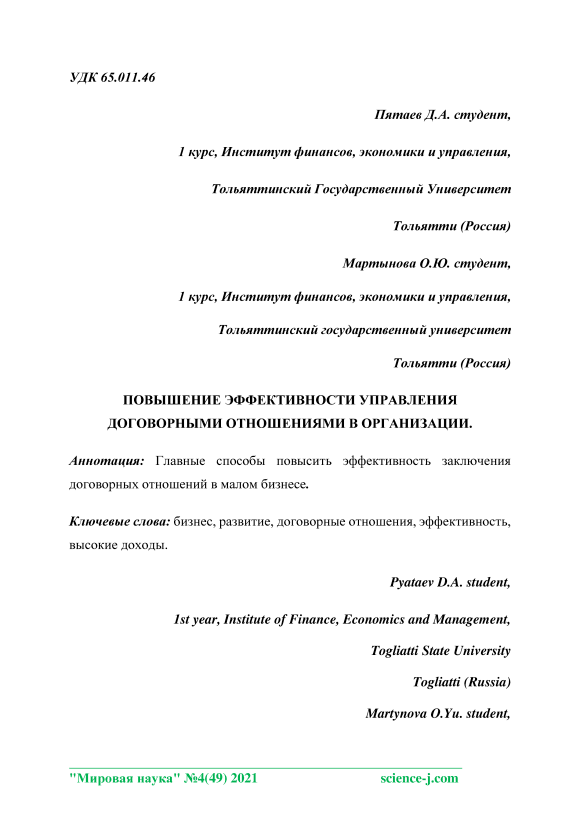 УДК 65.011.46

Пятаев Д.А. студент,

1 курс, Институт финансов, экономики и управления,

Тольяттинский Государственный Университет

Тольятти (Россия)

Мартынова О.Ю. студент,

1 курс, Институт финансов, экономики и управления,

Тольяттинский государственный университет

Тольятти (Россия)

ПОВЫШЕНИЕ ЭФФЕКТИВНОСТИ УПРАВЛЕНИЯ ДОГОВОРНЫМИ ОТНОШЕНИЯМИ В ОРГАНИЗАЦИИ.

Аннотация: Главные способы повысить эффективность заключения договорных отношений в малом бизнесе.

Ключевые слова: бизнес, развитие, договорные отношения, эффективность, высокие доходы.

Pyataev D.A. student,

1st year, Institute of Finance, Economics and Management,

Togliatti State University

Togliatti (Russia)

Martynova O.Yu. student,

"Мировая наука" №4(49) 2021 science-j.com